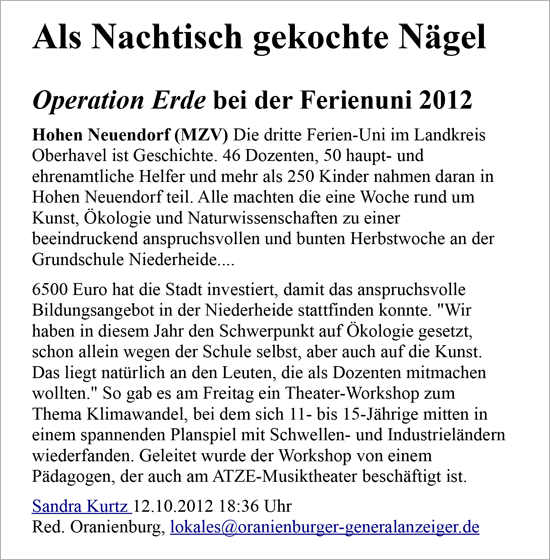 Als Nachtisch gekochte Nägel

Operation Erde bei der Ferienuni 2012

Hohen Neuendorf (MZV) Die dritte Ferien-Uni im Landkreis Oberhavel ist Geschichte. 46 Dozenten, 50 haupt- und ehrenamtliche Helfer und mehr als 250 Kinder nahmen daran in Hohen Neuendorf teil. Alle machten die eine Woche rund um Kunst, Ökologie und Naturwissenschaften zu einer beeindruckend anspruchsvollen und bunten Herbstwoche an der Grundschule Niederheide....

6500 Euro hat die Stadt investiert, damit das anspruchsvolle Bildungsangebot in der Niederheide stattfinden konnte. "Wir haben in diesem Jahr den Schwerpunkt auf Ökologie gesetzt, schon allein wegen der Schule selbst, aber auch auf die Kunst. Das liegt natürlich an den Leuten, die als Dozenten mitmachen wollten." So gab es am Freitag ein Theater-Workshop zum Thema Klimawandel, bei dem sich 11- bis 15-Jährige mitten in einem spannenden Planspiel mit Schwellen- und Industrieländern wiederfanden. Geleitet wurde der Workshop von einem Pädagogen, der auch am ATZE-Musiktheater beschäftigt ist.

Sandra Kurtz 12.10.2012 18:36 Uhr
Red. Oranienburg, lokales@oranienburger-generalanzeiger.de